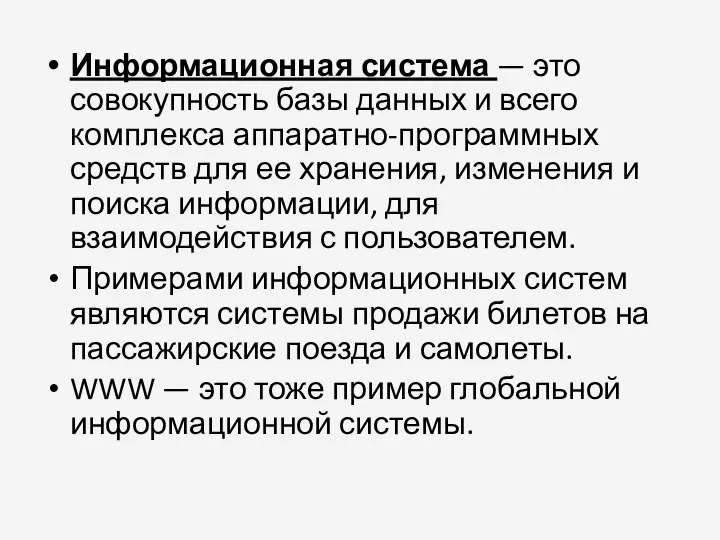 • Информационная система — это совокупность базы данных и всего комплекса аппаратно-программных средств для ее хранения, изменения и поиска информации, для взаимодействия с пользователем.
• Примерами информационных систем являются системы продажи билетов на пассажирские поезда и самолеты.
• WWW — это тоже пример глобальной информационной системы.